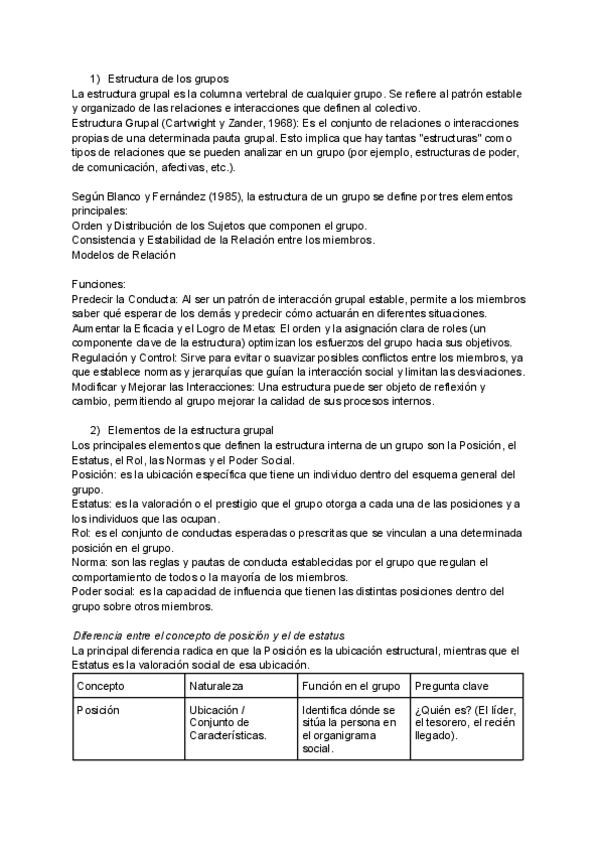 1) Estructura de los grupos

La estructura grupal es la columna vertebral de cualquier grupo. Se refiere al patrón estable y organizado de las relaciones e interacciones que definen al colectivo.
Estructura Grupal (Cartwright y Zander, 1968): Es el conjunto de relaciones o interacciones propias de una determinada pauta grupal. Esto implica que hay tantas "estructuras" como tipos de relaciones que se pueden analizar en un grupo (por ejemplo, estructuras de poder, de comunicación, afectivas, etc.).

Según Blanco y Fernández (1985), la estructura de un grupo se define por tres elementos principales:
Orden y Distribución de los Sujetos que componen el grupo.
Consistencia y Estabilidad de la Relación entre los miembros.
Modelos de Relación

Funciones:
Predecir la Conducta: Al ser un patrón de interacción grupal estable, permite a los miembros saber qué esperar de los demás y predecir cómo actuarán en diferentes situaciones.
Aumentar la Eficacia y el Logro de Metas: El orden y la asignación clara de roles (un componente clave de la estructura) optimizan los esfuerzos del grupo hacia sus objetivos.
Regulación y Control: Sirve para evitar o suavizar posibles conflictos entre los miembros, ya que establece normas y jerarquías que guían la interacción social y limitan las desviaciones.
Modificar y Mejorar las Interacciones: Una estructura puede ser objeto de reflexión y cambio, permitiendo al grupo mejorar la calidad de sus procesos internos.

2) Elementos de la estructura grupal

Los principales elementos que definen la estructura interna de un grupo son la Posición, el Estatus, el Rol, las Normas y el Poder Social.
Posición: es la ubicación específica que tiene un individuo dentro del esquema general del grupo.
Estatus: es la valoración o el prestigio que el grupo otorga a cada una de las posiciones y a los individuos que las ocupan.
Rol: es el conjunto de conductas esperadas o prescritas que se vinculan a una determinada posición en el grupo.
Norma: son las reglas y pautas de conducta establecidas por el grupo que regulan el comportamiento de todos o la mayoría de los miembros.
Poder social: es la capacidad de influencia que tienen las distintas posiciones dentro del grupo sobre otros miembros.

Diferencia entre el concepto de posición y el de estatus
La principal diferencia radica en que la Posición es la ubicación estructural, mientras que el Estatus es la valoración social de esa ubicación.

| Concepto | Naturaleza | Función en el grupo | Pregunta clave |
|---|---|---|---|
| Posición | Ubicación / Conjunto de Características. | Identifica dónde se sitúa la persona en el organigrama social. | ¿Quién es? (El líder, el tesorero, el recién llegado). |